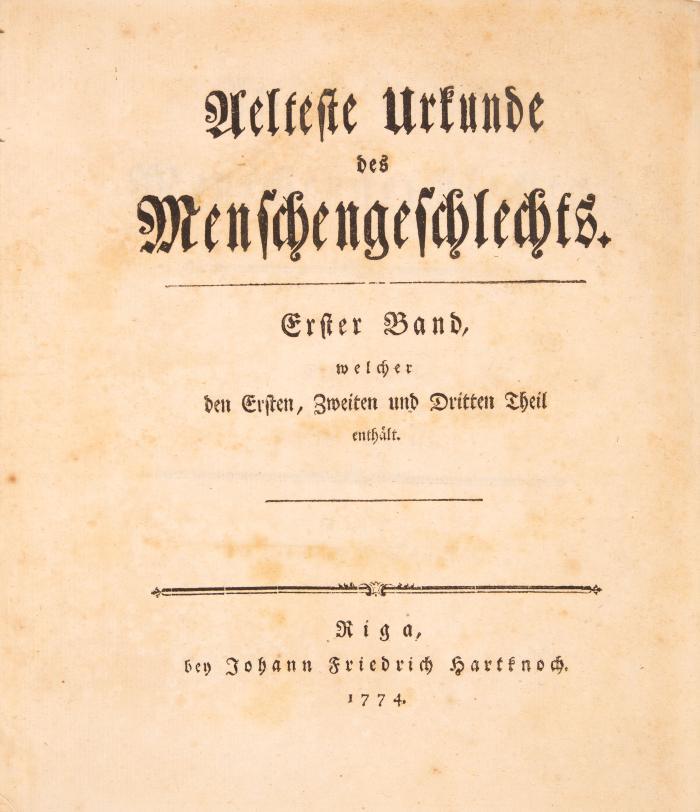 Aelteste Urkunde
des
Menschengeschlechts.

Erster Band,
welcher
den Ersten, Zweiten und Dritten Theil
enthält.

Riga,
bey Johann Friedrich Hartknoch.
1774.